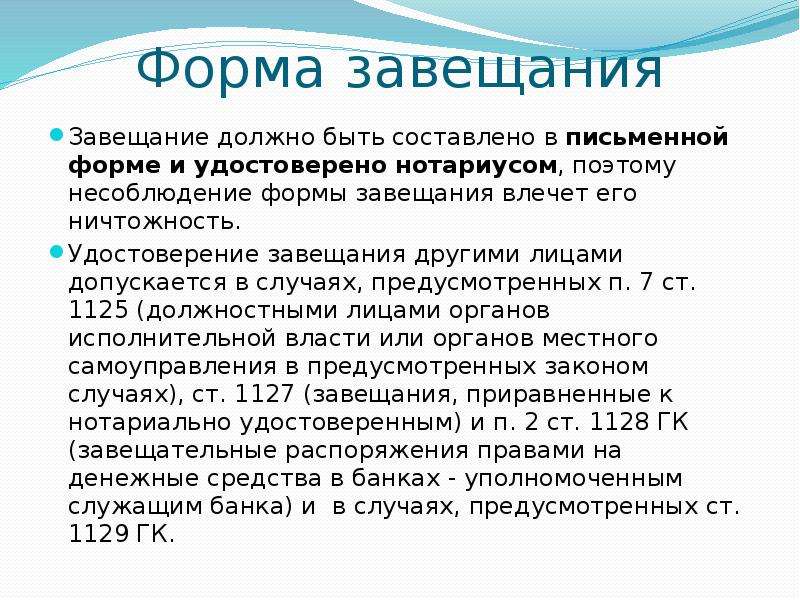 Форма завещания

Завещание должно быть составлено в письменной форме и удостоверено нотариусом, поэтому несоблюдение формы завещания влечет его ничтожность.

Удостоверение завещания другими лицами допускается в случаях, предусмотренных п. 7 ст. 1125 (должностными лицами органов исполнительной власти или органов местного самоуправления в предусмотренных законом случаях), ст. 1127 (завещания, приравненные к нотариально удостоверенным) и п. 2 ст. 1128 ГК (завещательные распоряжения правами на денежные средства в банках - уполномоченным служащим банка) и в случаях, предусмотренных ст. 1129 ГК.